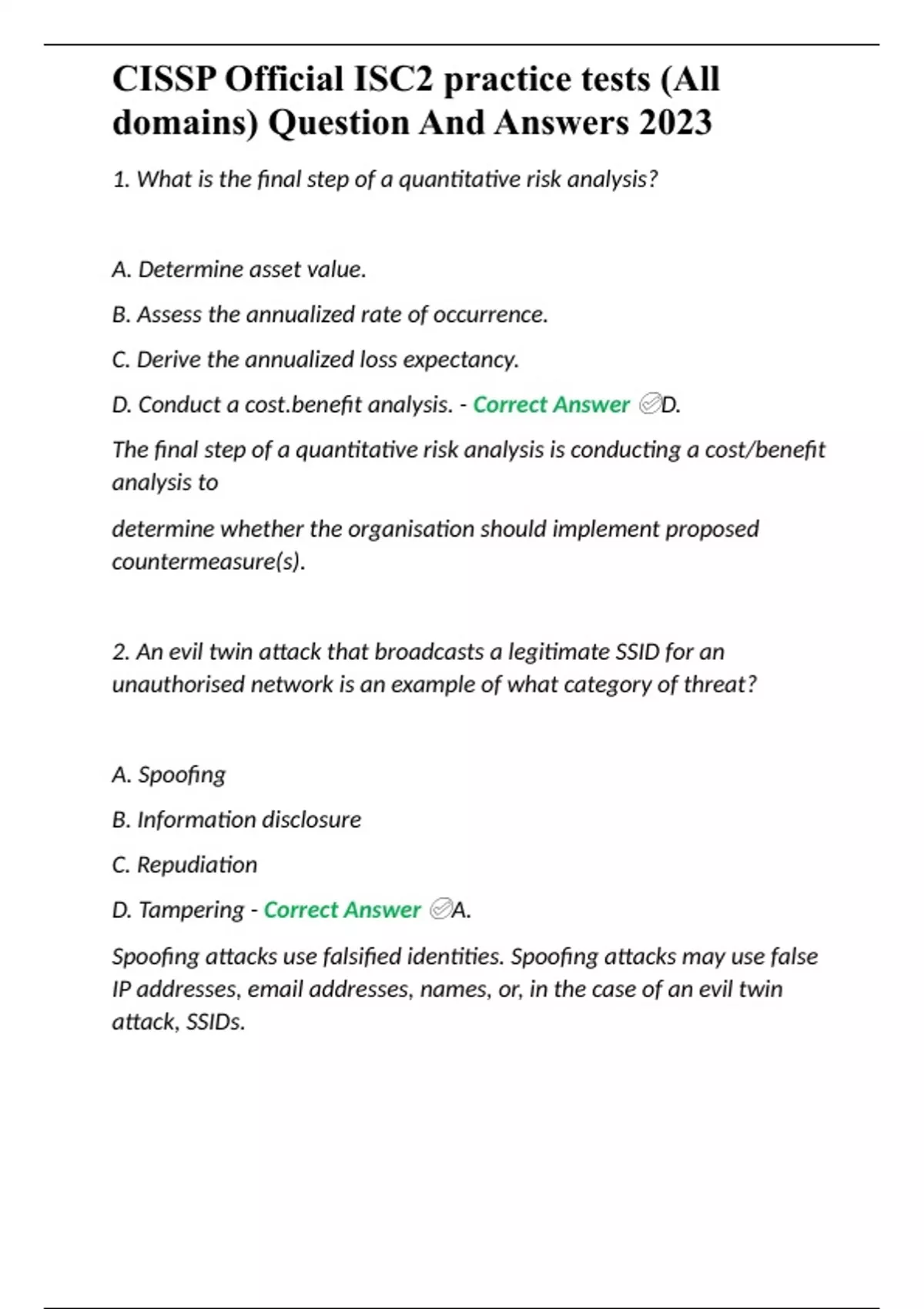 CISSP Official ISC2 practice tests (All domains) Question And Answers 2023

1. What is the final step of a quantitative risk analysis?

A. Determine asset value.

B. Assess the annualized rate of occurrence.

C. Derive the annualized loss expectancy.

D. Conduct a cost.benefit analysis. - Correct Answer ✅D.

The final step of a quantitative risk analysis is conducting a cost/benefit analysis to

determine whether the organisation should implement proposed countermeasure(s).

2. An evil twin attack that broadcasts a legitimate SSID for an unauthorised network is an example of what category of threat?

A. Spoofing

B. Information disclosure

C. Repudiation

D. Tampering - Correct Answer ✅A.

Spoofing attacks use falsified identities. Spoofing attacks may use false IP addresses, email addresses, names, or, in the case of an evil twin attack, SSIDs.